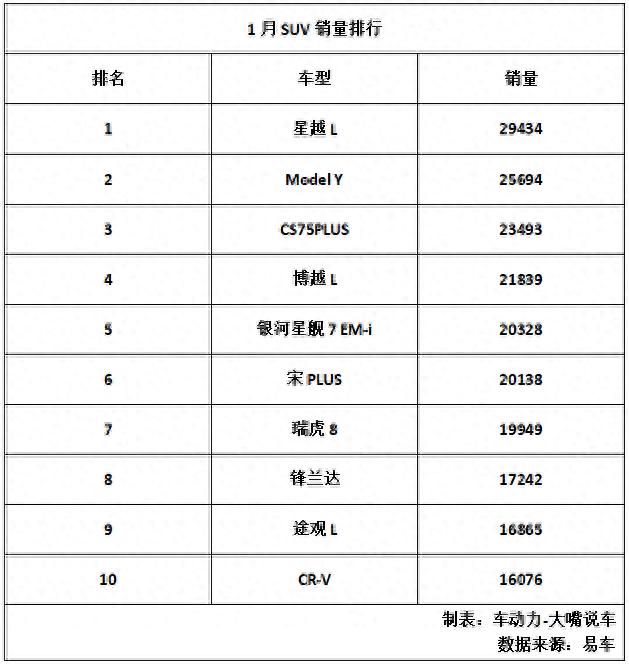 1月SUV销量排行

| 排名 | 车型 | 销量 |
|---|---|---|
| 1 | 星越L | 29434 |
| 2 | Model Y | 25694 |
| 3 | CS75PLUS | 23493 |
| 4 | 博越L | 21839 |
| 5 | 银河星舰7 EM-i | 20328 |
| 6 | 宋PLUS | 20138 |
| 7 | 瑞虎8 | 19949 |
| 8 | 锋兰达 | 17242 |
| 9 | 途观L | 16865 |
| 10 | CR-V | 16076 |

制表：车动力-大嘴说车
数据来源：易车